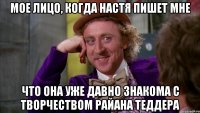 МОЕ ЛИЦО, КОГДА НАСТЯ ПИШЕТ МНЕ

ЧТО ОНА УЖЕ ДАВНО ЗНАКОМА С ТВОРЧЕСТВОМ РАЙАНА ТЕДДЕРА